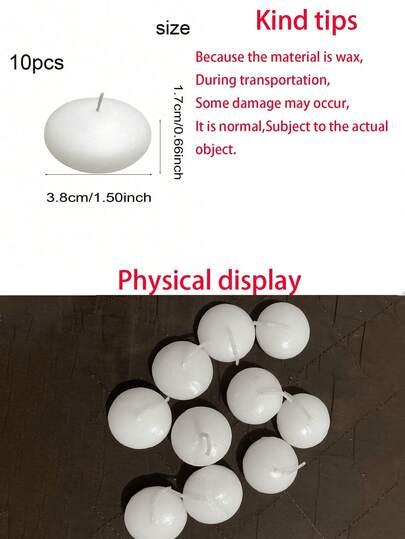 size

10pcs

1.7cm/0.66inch

3.8cm/1.50inch

Kind tips

Because the material is wax,
During transportation,
Some damage may occur,
It is normal,Subject to the actual object.

Physical display